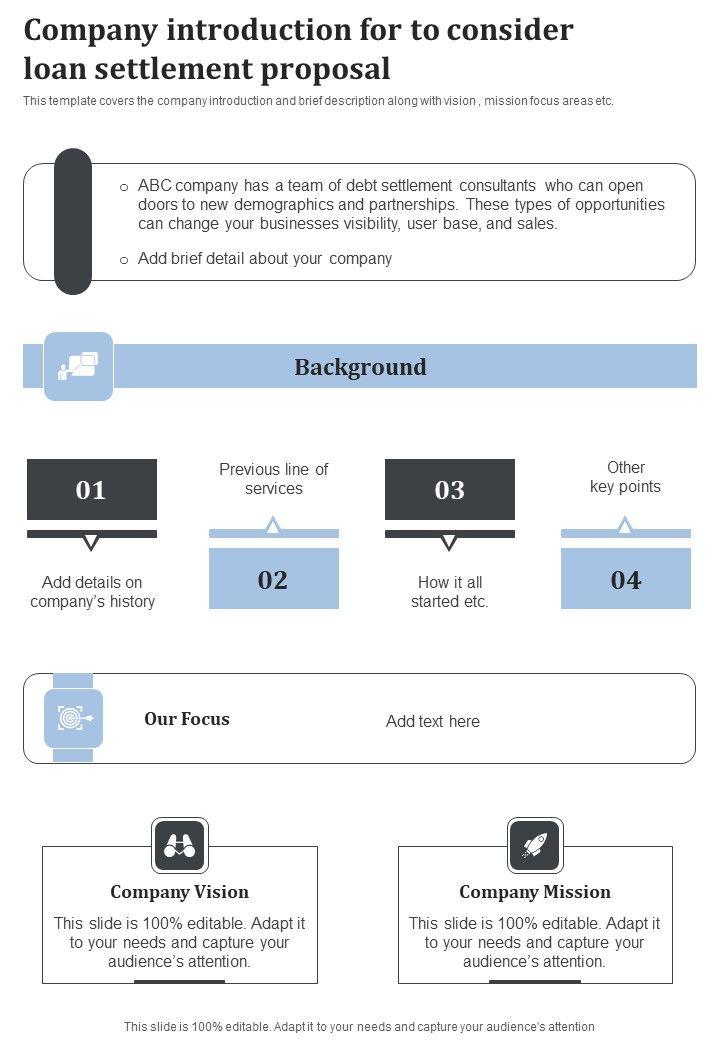 Company introduction for to consider loan settlement proposal

This template covers the company introduction and brief description along with vision , mission focus areas etc.

o ABC company has a team of debt settlement consultants who can open doors to new demographics and partnerships. These types of opportunities can change your businesses visibility, user base, and sales.

o Add brief detail about your company

Background

01

Add details on company's history

Previous line of services

02

03

How it all started etc.

Other key points

04

Our Focus

Add text here

Company Vision

This slide is 100% editable. Adapt it to your needs and capture your audience's attention.

Company Mission

This slide is 100% editable. Adapt it to your needs and capture your audience's attention.

This slide is 100% editable. Adapt it to your needs and capture your audience's attention